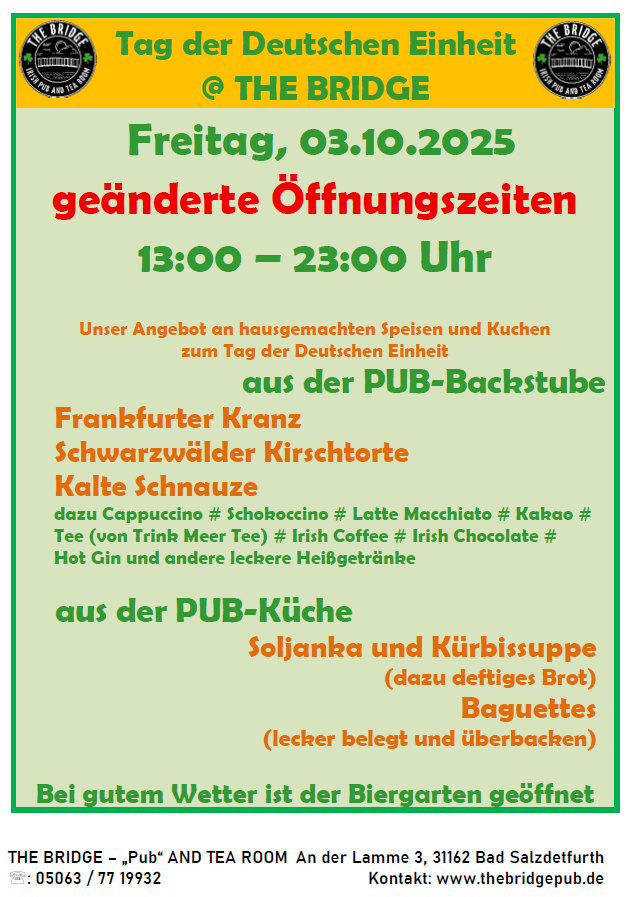 THE BRIDGE
IRISH PUB AND TEA ROOM

Tag der Deutschen Einheit
@ THE BRIDGE

THE BRIDGE
IRISH PUB AND TEA ROOM

Freitag, 03.10.2025

geänderte Öffnungszeiten

13:00 – 23:00 Uhr

Unser Angebot an hausgemachten Speisen und Kuchen zum Tag der Deutschen Einheit

aus der PUB-Backstube

Frankfurter Kranz
Schwarzwälder Kirschtorte
Kalte Schnauze

dazu Cappuccino # Schokoccino # Latte Macchiato # Kakao # Tee (von Trink Meer Tee) # Irish Coffee # Irish Chocolate # Hot Gin und andere leckere Heißgetränke

aus der PUB-Küche

Soljanka und Kürbissuppe
(dazu deftiges Brot)
Baguettes
(lecker belegt und überbacken)

Bei gutem Wetter ist der Biergarten geöffnet

THE BRIDGE – „Pub“ AND TEA ROOM An der Lamme 3, 31162 Bad Salzdetfurth
☏: 05063 / 77 19932 Kontakt: www.thebridgepub.de